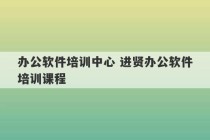 办公软件培训中心 进贤办公软件培训课程